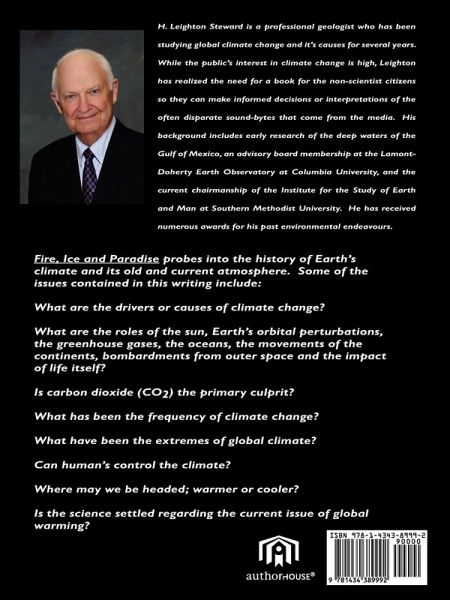 H. Leighton Steward is a professional geologist who has been studying global climate change and it's causes for several years. While the public's interest in climate change is high, Leighton has realized the need for a book for the non-scientist citizens so they can make informed decisions or interpretations of the often disparate sound-bytes that come from the media. His background includes early research of the deep waters of the Gulf of Mexico, an advisory board membership at the Lamont-Doherty Earth Observatory at Columbia University, and the current chairmanship of the Institute for the Study of Earth and Man at Southern Methodist University. He has received numerous awards for his past environmental endeavours.

Fire, Ice and Paradise probes into the history of Earth's climate and its old and current atmosphere. Some of the issues contained in this writing include:

What are the drivers or causes of climate change?

What are the roles of the sun, Earth's orbital perturbations, the greenhouse gases, the oceans, the movements of the continents, bombardments from outer space and the impact of life itself?

Is carbon dioxide ($CO_2$) the primary culprit?

What has been the frequency of climate change?

What have been the extremes of global climate?

Can human's control the climate?

Where may we be headed; warmer or cooler?

Is the science settled regarding the current issue of global warming?

authorHOUSE®

ISBN 978-1-4343-8999-2
90000
9 781434 389992